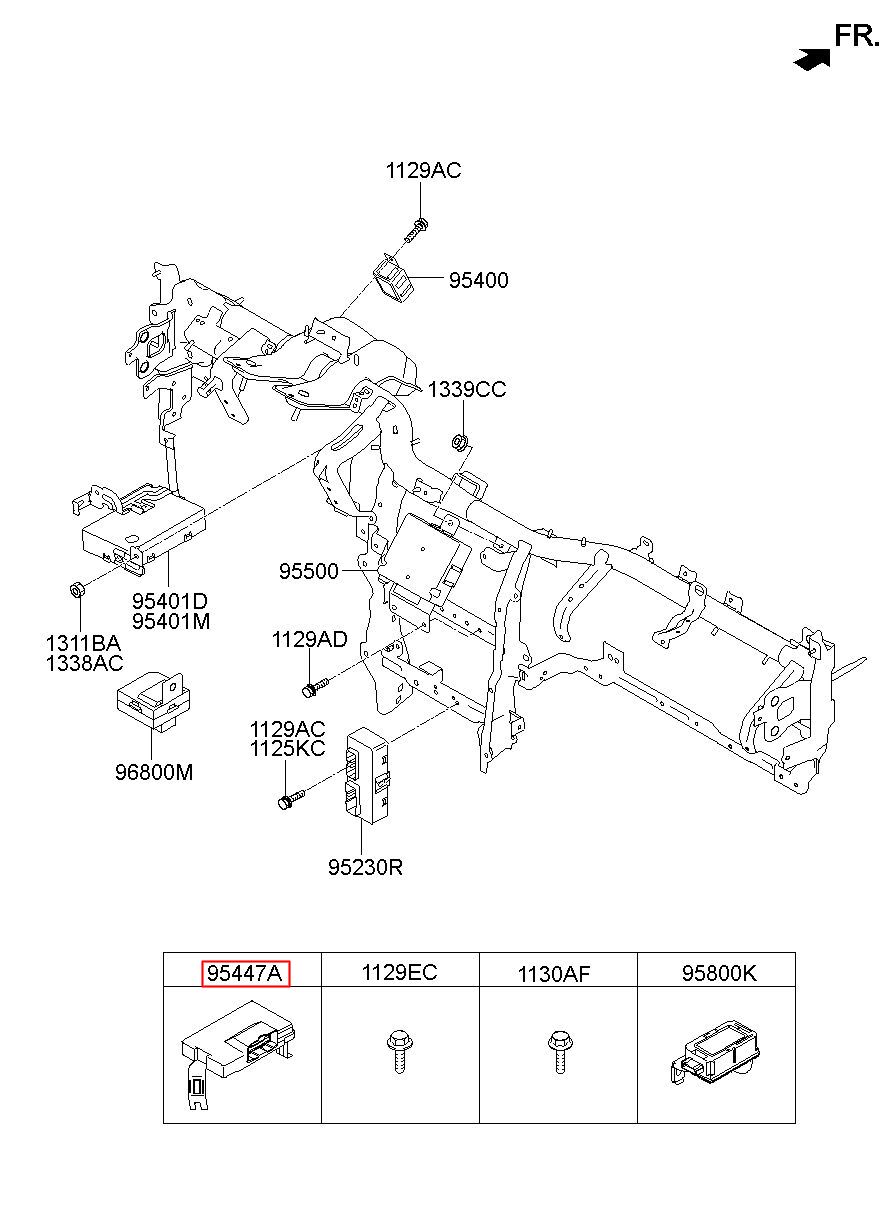 FR.

1129AC
95400
1339CC
95500
95401D
95401M
1311BA
1338AC
1129AD
96800M
1129AC
1125KC
95230R

| 95447A | 1129EC | 1130AF | 95800K |
|---|---|---|---|
| | | | |